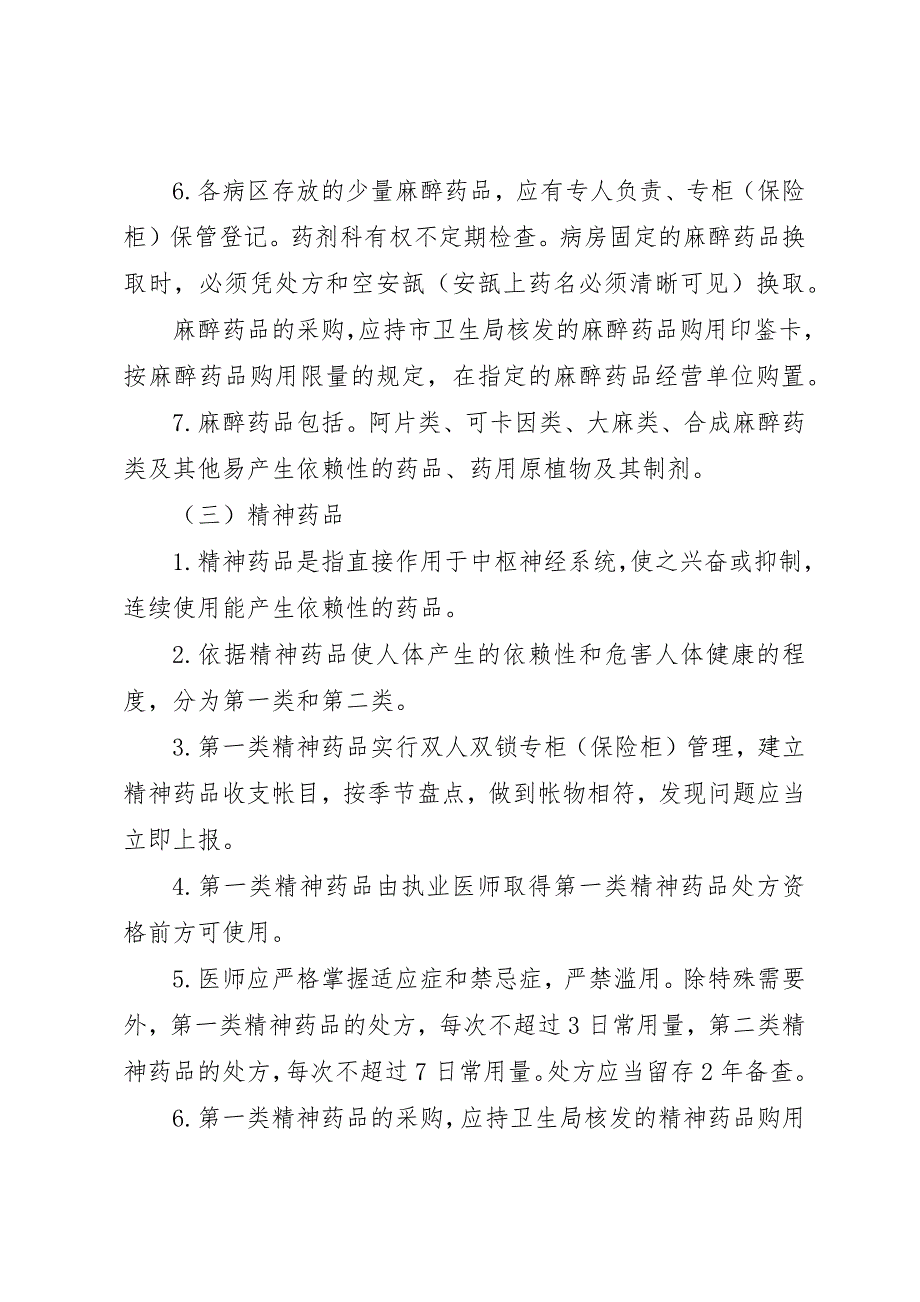 6.各病区存放的少量麻醉药品，应有专人负责、专柜（保险柜）保管登记。药剂科有权不定期检查。病房固定的麻醉药品换取时，必须凭处方和空安瓿（安瓿上药名必须清晰可见）换取。

麻醉药品的采购，应持市卫生局核发的麻醉药品购用印鉴卡，按麻醉药品购用限量的规定，在指定的麻醉药品经营单位购置。

7.麻醉药品包括。阿片类、可卡因类、大麻类、合成麻醉药类及其他易产生依赖性的药品、药用原植物及其制剂。

（三）精神药品

1.精神药品是指直接作用于中枢神经系统，使之兴奋或抑制，连续使用能产生依赖性的药品。

2.依据精神药品使人体产生的依赖性和危害人体健康的程度，分为第一类和第二类。

3.第一类精神药品实行双人双锁专柜（保险柜）管理，建立精神药品收支帐目，按季节盘点，做到帐物相符，发现问题应当立即上报。

4.第一类精神药品由执业医师取得第一类精神药品处方资格前方可使用。

5.医师应严格掌握适应症和禁忌症，严禁滥用。除特殊需要外，第一类精神药品的处方，每次不超过3日常用量，第二类精神药品的处方，每次不超过7日常用量。处方应当留存2年备查。

6.第一类精神药品的采购，应持卫生局核发的精神药品购用